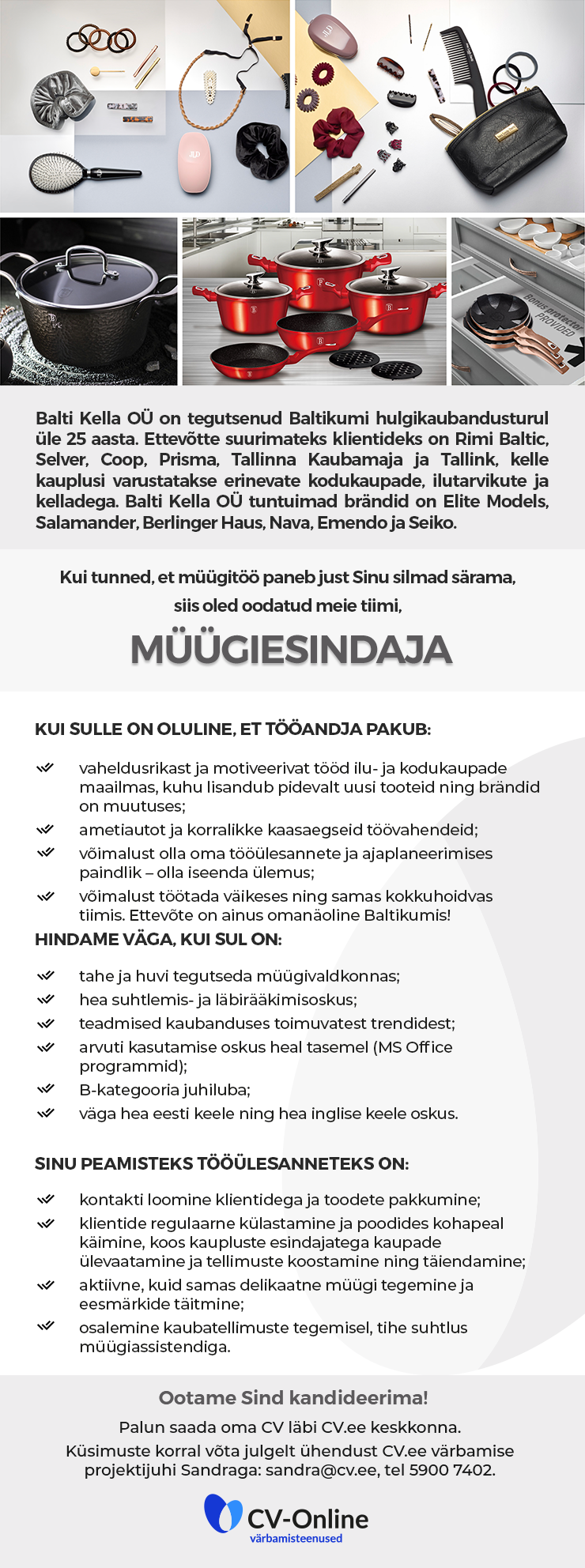 Bonus protector PROVIDED

Balti Kella OÜ on tegutsenud Baltikumi hulgikaubandusturul üle 25 aasta. Ettevõtte suurimateks klientideks on Rimi Baltic, Selver, Coop, Prisma, Tallinna Kaubamaja ja Tallink, kelle kauplusi varustatakse erinevate kodukaupade, ilutarvikute ja kelladega. Balti Kella OÜ tuntuimad brändid on Elite Models, Salamander, Berlinger Haus, Nava, Emendo ja Seiko.

Kui tunned, et müügitöö paneb just Sinu silmad särama, siis oled oodatud meie tiimi,

MÜÜGIESINDAJA

KUI SULLE ON OLULINE, ET TÖÖANDJA PAKUB:

vaheldusrikast ja motiveerivat tööd ilu- ja kodukaupade maailmas, kuhu lisandub pidevalt uusi tooteid ning brändid on muutuses;
ametiautot ja korralikke kaasaegseid töövahendeid;
võimalust olla oma tööülesannete ja ajaplaneerimises paindlik – olla iseenda ülemus;
võimalust töötada väikeses ning samas kokkuhoidvas tiimis. Ettevõte on ainus omanäoline Baltikumis!

HINDAME VÄGA, KUI SUL ON:

tahe ja huvi tegutseda müügivaldkonnas;
hea suhtlemis- ja läbirääkimisoskus;
teadmised kaubanduses toimuvatest trendidest;
arvuti kasutamise oskus heal tasemel (MS Office programmid);
B-kategooria juhiluba;
väga hea eesti keele ning hea inglise keele oskus.

SINU PEAMISTEKS TÖÖÜLESANNETEKS ON:

kontakti loomine klientidega ja toodete pakkumine;
klientide regulaarne külastamine ja poodides kohapeal käimine, koos kaupluste esindajatega kaupade ülevaatamine ja tellimuste koostamine ning täiendamine;
aktiivne, kuid samas delikaatne müügi tegemine ja eesmärkide täitmine;
osalemine kaubatellimuste tegemisel, tihe suhtlus müügiassistendiga.

Ootame Sind kandideerima!

Palun saada oma CV läbi CV.ee keskkonna.
Küsimuste korral võta julgelt ühendust CV.ee värbamise projektijuhi Sandraga: sandra@cv.ee, tel 5900 7402.

CV-Online
värbamisteenused